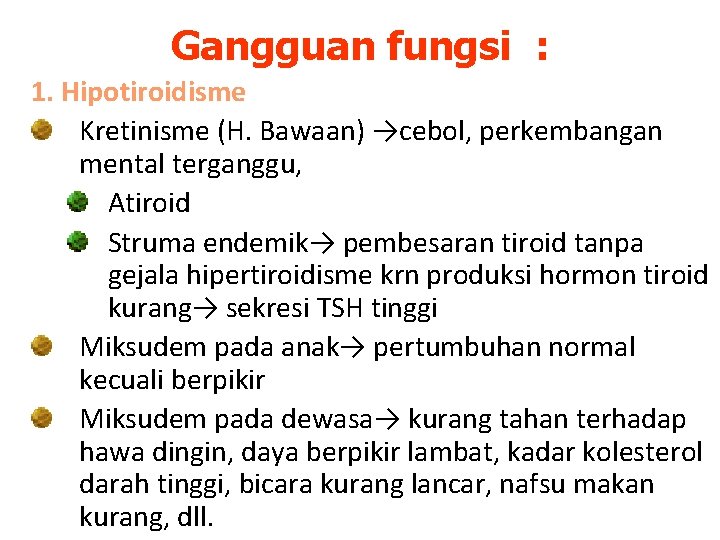 Gangguan fungsi :

1. Hipotiroidisme

Kretinisme (H. Bawaan) →cebol, perkembangan mental terganggu,

Atiroid

Struma endemik→ pembesaran tiroid tanpa gejala hipertiroidisme krn produksi hormon tiroid kurang→ sekresi TSH tinggi

Miksudem pada anak→ pertumbuhan normal kecuali berpikir

Miksudem pada dewasa→ kurang tahan terhadap hawa dingin, daya berpikir lambat, kadar kolesterol darah tinggi, bicara kurang lancar, nafsu makan kurang, dll.